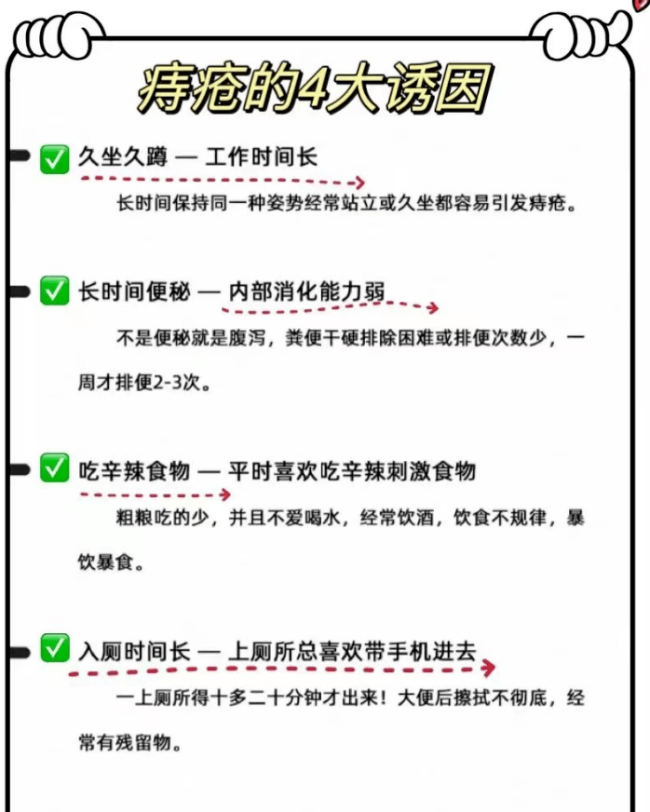 痔疮的4大诱因

✅ 久坐久蹲 — 工作时间长

长时间保持同一种姿势经常站立或久坐都容易引发痔疮。

✅ 长时间便秘 — 内部消化能力弱

不是便秘就是腹泻，粪便干硬排除困难或排便次数少，一周才排便2-3次。

✅ 吃辛辣食物 — 平时喜欢吃辛辣刺激食物

粗粮吃的少，并且不爱喝水，经常饮酒，饮食不规律，暴饮暴食。

✅ 入厕时间长 — 上厕所总喜欢带手机进去

一上厕所得十多二十分钟才出来！大便后擦拭不彻底，经常有残留物。